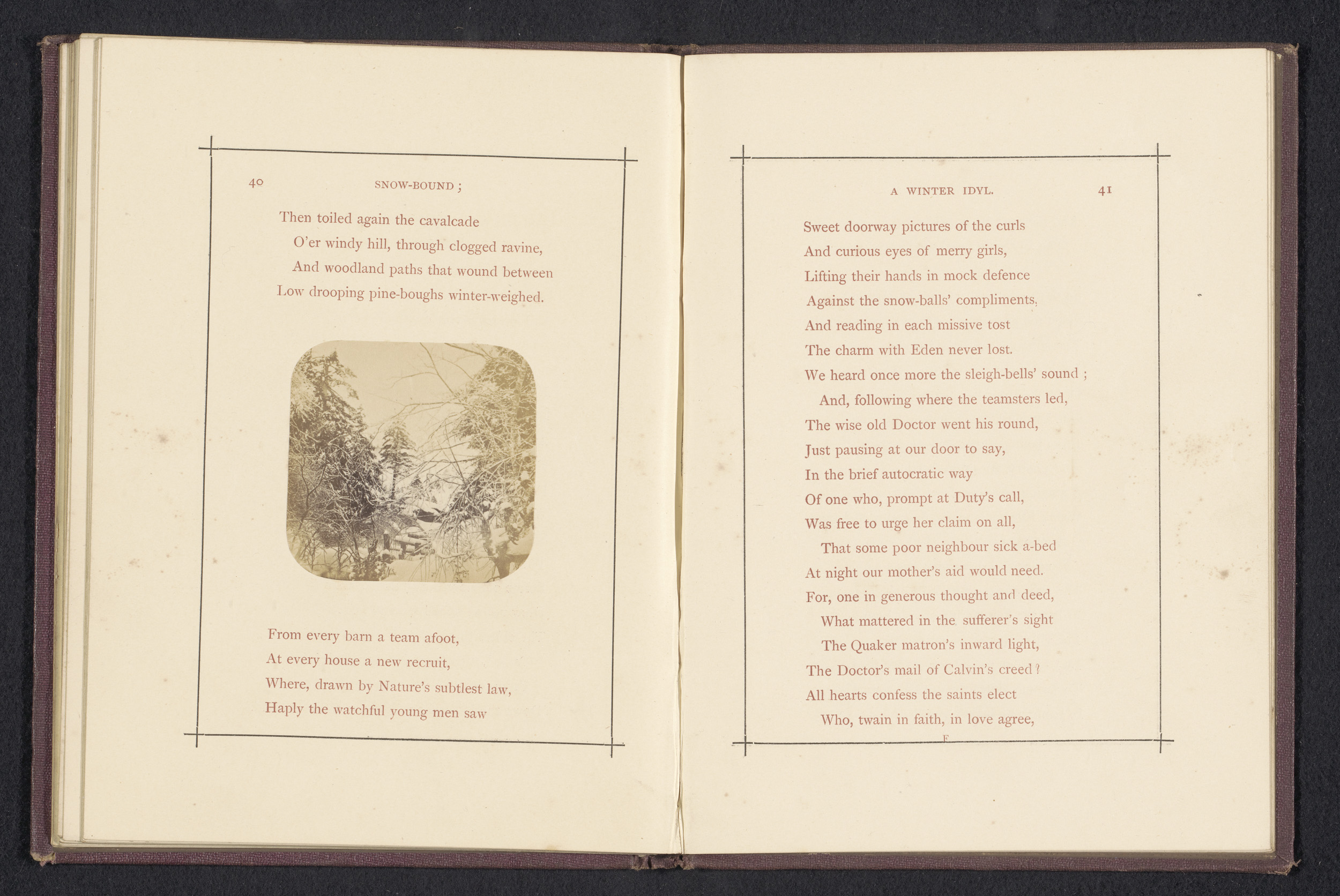 40 SNOW-BOUND;

Then toiled again the cavalcade
O'er windy hill, through clogged ravine,
And woodland paths that wound between
Low drooping pine-boughs winter-weighed.

From every barn a team afoot,
At every house a new recruit,
Where, drawn by Nature's subtlest law,
Haply the watchful young men saw

A WINTER IDYL. 41

Sweet doorway pictures of the curls
And curious eyes of merry girls,
Lifting their hands in mock defence
Against the snow-balls' compliments,
And reading in each missive tost
The charm with Eden never lost.
We heard once more the sleigh-bells' sound;
And, following where the teamsters led,
The wise old Doctor went his round,
Just pausing at our door to say,
In the brief autocratic way
Of one who, prompt at Duty's call,
Was free to urge her claim on all,
That some poor neighbour sick a-bed
At night our mother's aid would need.
For, one in generous thought and deed,
What mattered in the sufferer's sight
The Quaker matron's inward light,
The Doctor's mail of Calvin's creed?
All hearts confess the saints elect
Who, twain in faith, in love agree,

F